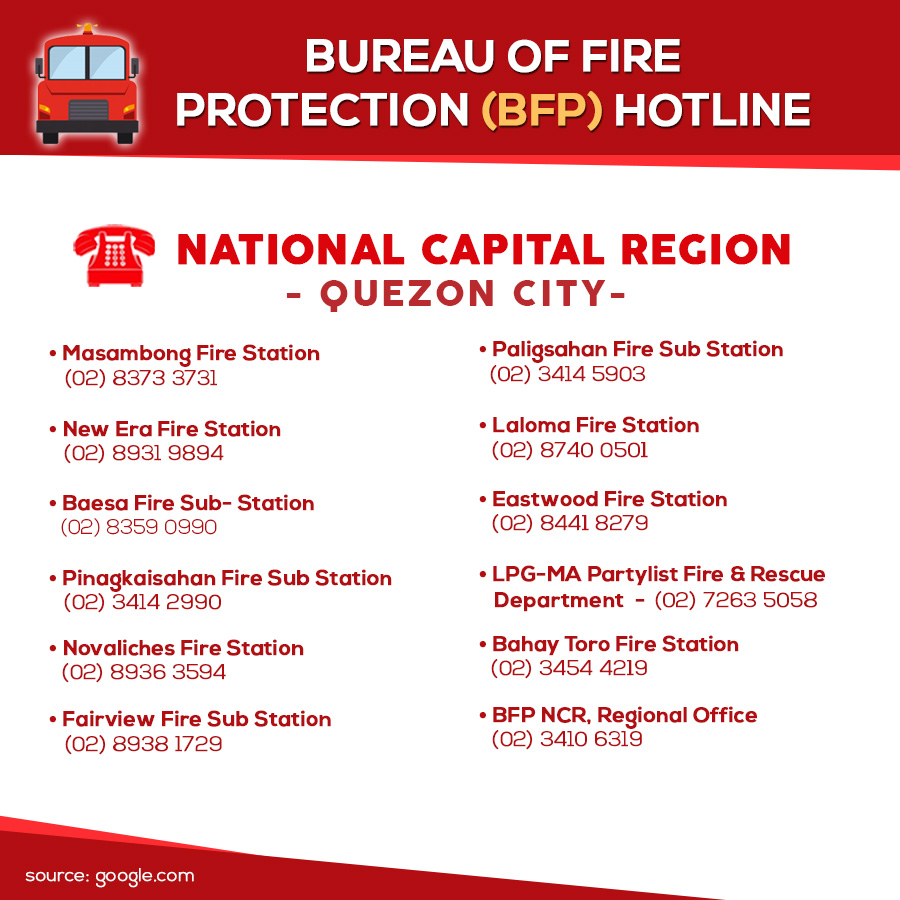 BUREAU OF FIRE PROTECTION (BFP) HOTLINE

NATIONAL CAPITAL REGION
- QUEZON CITY-

• Masambong Fire Station
(02) 8373 3731

• New Era Fire Station
(02) 8931 9894

• Baesa Fire Sub- Station
(02) 8359 0990

• Pinagkaisahan Fire Sub Station
(02) 3414 2990

• Novaliches Fire Station
(02) 8936 3594

• Fairview Fire Sub Station
(02) 8938 1729

• Paligsahan Fire Sub Station
(02) 3414 5903

• Laloma Fire Station
(02) 8740 0501

• Eastwood Fire Station
(02) 8441 8279

• LPG-MA Partylist Fire & Rescue Department - (02) 7263 5058

• Bahay Toro Fire Station
(02) 3454 4219

• BFP NCR, Regional Office
(02) 3410 6319

source: google.com